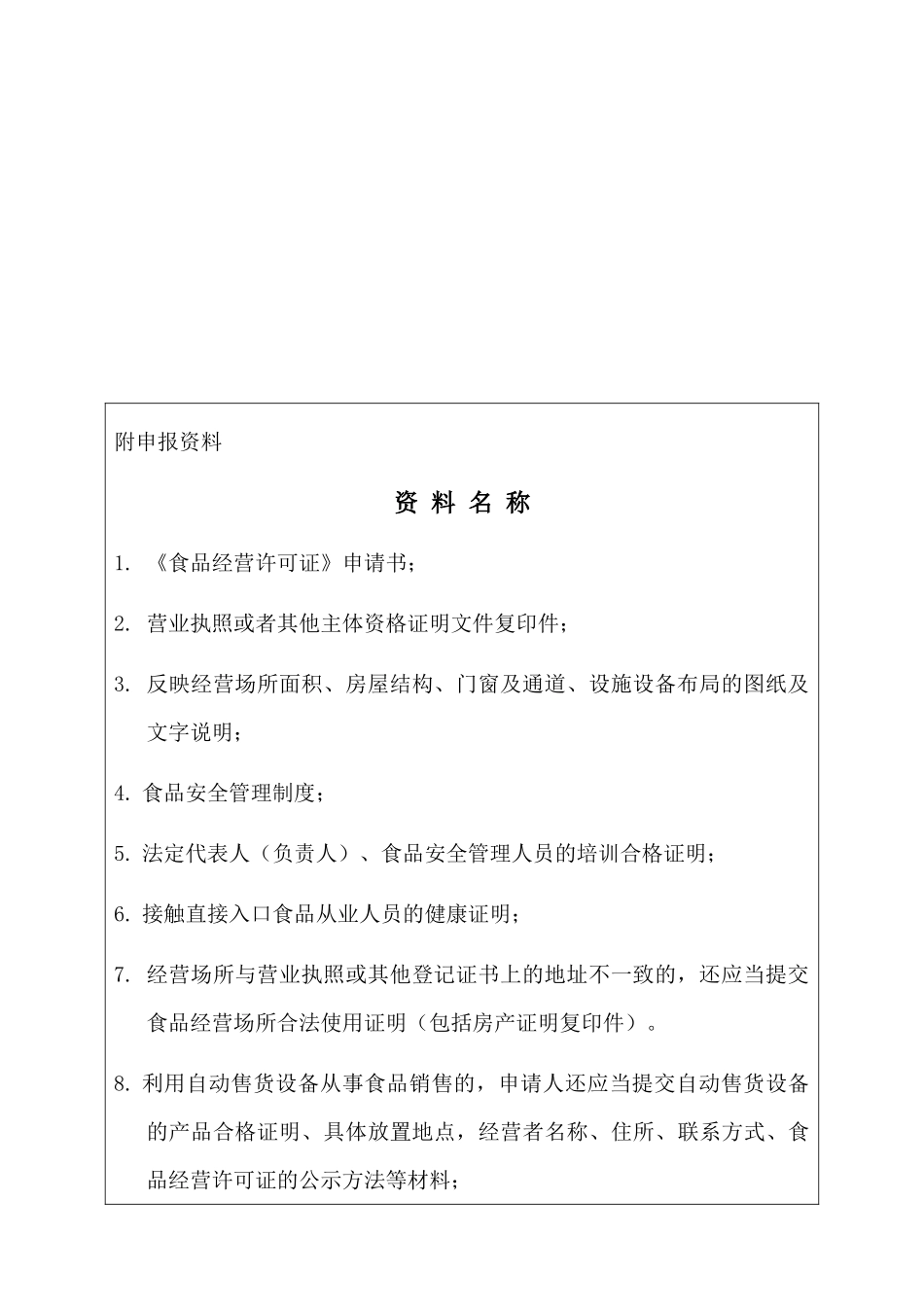 附申报资料

资 料 名 称

1. 《食品经营许可证》申请书；

2. 营业执照或者其他主体资格证明文件复印件；

3. 反映经营场所面积、房屋结构、门窗及通道、设施设备布局的图纸及文字说明；

4. 食品安全管理制度；

5. 法定代表人（负责人）、食品安全管理人员的培训合格证明；

6. 接触直接入口食品从业人员的健康证明；

7. 经营场所与营业执照或其他登记证书上的地址不一致的，还应当提交食品经营场所合法使用证明（包括房产证明复印件）。

8. 利用自动售货设备从事食品销售的，申请人还应当提交自动售货设备的产品合格证明、具体放置地点，经营者名称、住所、联系方式、食品经营许可证的公示方法等材料；